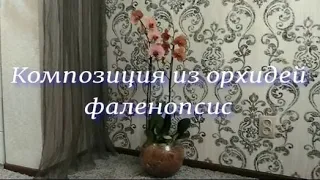 Композиция из орхидей фаленопсис